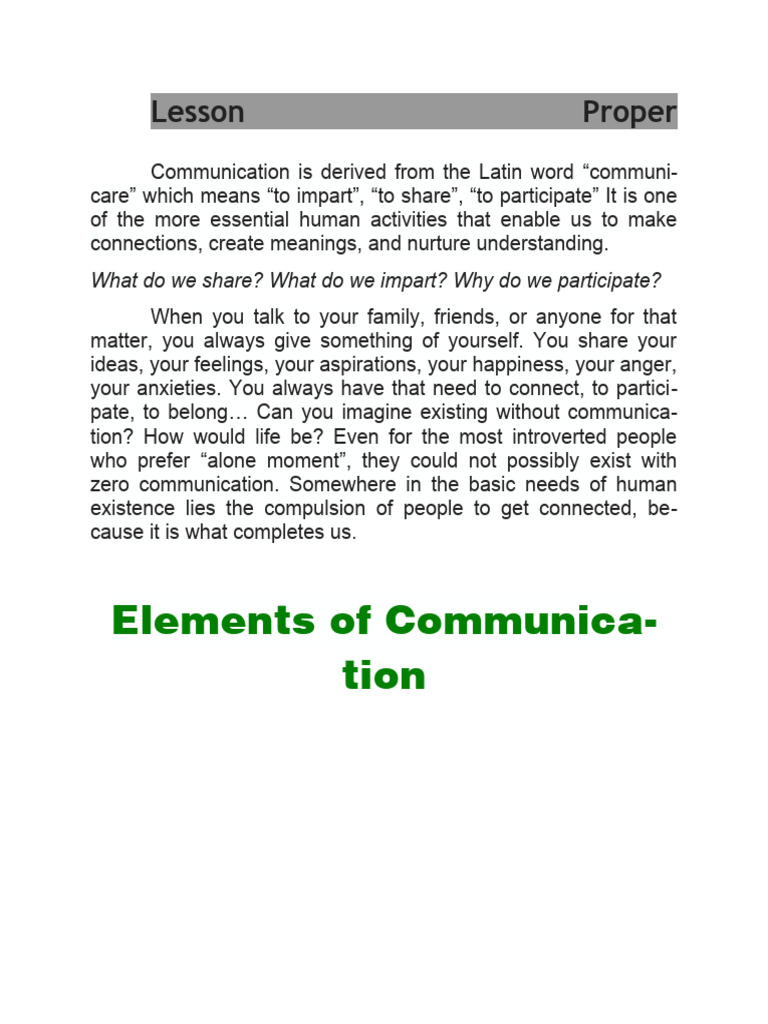 Lesson Proper

Communication is derived from the Latin word “communicare” which means “to impart”, “to share”, “to participate” It is one of the more essential human activities that enable us to make connections, create meanings, and nurture understanding.

What do we share? What do we impart? Why do we participate?

When you talk to your family, friends, or anyone for that matter, you always give something of yourself. You share your ideas, your feelings, your aspirations, your happiness, your anger, your anxieties. You always have that need to connect, to participate, to belong… Can you imagine existing without communication? How would life be? Even for the most introverted people who prefer “alone moment”, they could not possibly exist with zero communication. Somewhere in the basic needs of human existence lies the compulsion of people to get connected, because it is what completes us.

Elements of Communication